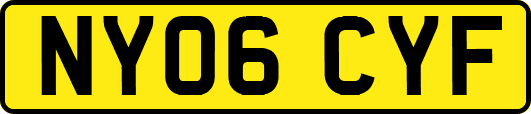 NY06 CYF